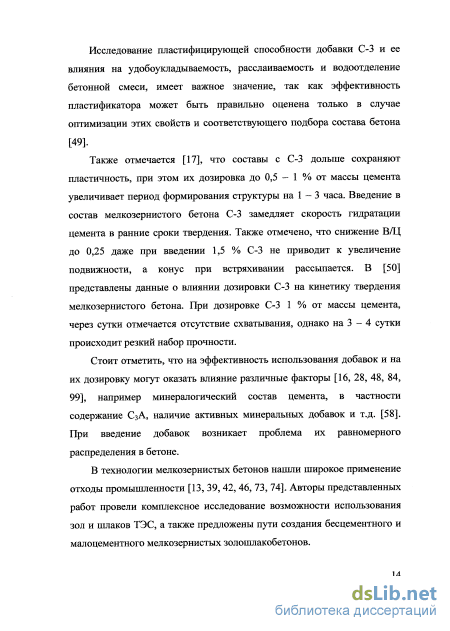 Исследование пластифицирующей способности добавки С-3 и ее влияния на удобоукладываемость, расслаиваемость и водоотделение бетонной смеси, имеет важное значение, так как эффективность пластификатора может быть правильно оценена только в случае оптимизации этих свойств и соответствующего подбора состава бетона [49].

Также отмечается [17], что составы с С-3 дольше сохраняют пластичность, при этом их дозировка до 0,5 – 1 % от массы цемента увеличивает период формирования структуры на 1 – 3 часа. Введение в состав мелкозернистого бетона С-3 замедляет скорость гидратации цемента в ранние сроки твердения. Также отмечено, что снижение В/Ц до 0,25 даже при введении 1,5 % С-3 не приводит к увеличение подвижности, а конус при встряхивании рассыпается. В [50] представлены данные о влиянии дозировки С-3 на кинетику твердения мелкозернистого бетона. При дозировке С-3 1 % от массы цемента, через сутки отмечается отсутствие схватывания, однако на 3 – 4 сутки происходит резкий набор прочности.

Стоит отметить, что на эффективность использования добавок и на их дозировку могут оказать влияние различные факторы [16, 28, 48, 84, 99], например минералогический состав цемента, в частности содержание $C_3A$, наличие активных минеральных добавок и т.д. [58]. При введение добавок возникает проблема их равномерного распределения в бетоне.

В технологии мелкозернистых бетонов нашли широкое применение отходы промышленности [13, 39, 42, 46, 73, 74]. Авторы представленных работ провели комплексное исследование возможности использования зол и шлаков ТЭС, а также предложены пути создания бесцементного и малоцементного мелкозернистых золошлакобетонов.

14

dsLib.net
библиотека диссертаций